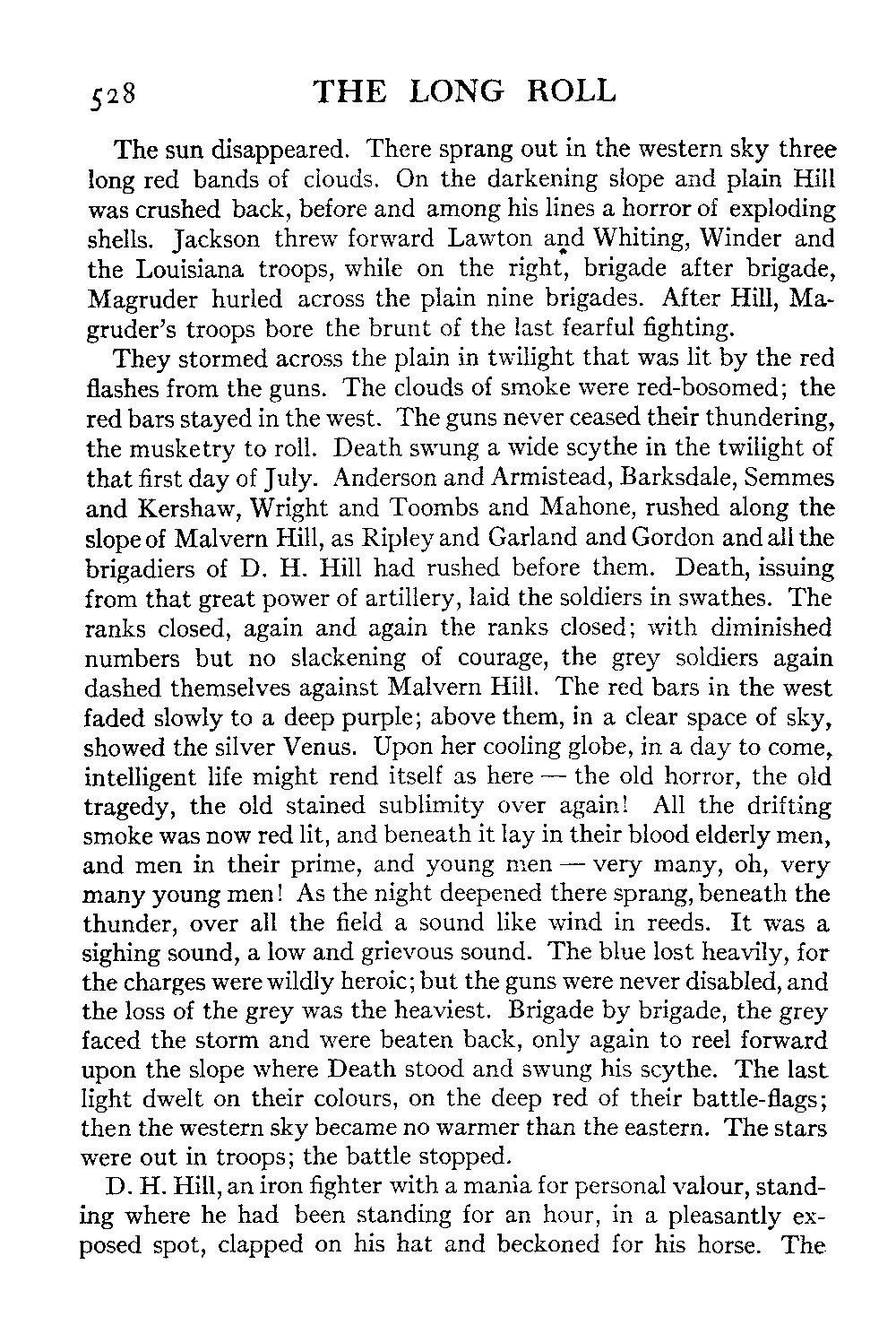 528 THE LONG ROLL

The sun disappeared. There sprang out in the western sky three long red bands of clouds. On the darkening slope and plain Hill was crushed back, before and among his lines a horror of exploding shells. Jackson threw forward Lawton and Whiting, Winder and the Louisiana troops, while on the right, brigade after brigade, Magruder hurled across the plain nine brigades. After Hill, Magruder's troops bore the brunt of the last fearful fighting.

They stormed across the plain in twilight that was lit by the red flashes from the guns. The clouds of smoke were red-bosomed; the red bars stayed in the west. The guns never ceased their thundering, the musketry to roll. Death swung a wide scythe in the twilight of that first day of July. Anderson and Armistead, Barksdale, Semmes and Kershaw, Wright and Toombs and Mahone, rushed along the slope of Malvern Hill, as Ripley and Garland and Gordon and all the brigadiers of D. H. Hill had rushed before them. Death, issuing from that great power of artillery, laid the soldiers in swathes. The ranks closed, again and again the ranks closed; with diminished numbers but no slackening of courage, the grey soldiers again dashed themselves against Malvern Hill. The red bars in the west faded slowly to a deep purple; above them, in a clear space of sky, showed the silver Venus. Upon her cooling globe, in a day to come, intelligent life might rend itself as here — the old horror, the old tragedy, the old stained sublimity over again! All the drifting smoke was now red lit, and beneath it lay in their blood elderly men, and men in their prime, and young men — very many, oh, very many young men! As the night deepened there sprang, beneath the thunder, over all the field a sound like wind in reeds. It was a sighing sound, a low and grievous sound. The blue lost heavily, for the charges were wildly heroic; but the guns were never disabled, and the loss of the grey was the heaviest. Brigade by brigade, the grey faced the storm and were beaten back, only again to reel forward upon the slope where Death stood and swung his scythe. The last light dwelt on their colours, on the deep red of their battle-flags; then the western sky became no warmer than the eastern. The stars were out in troops; the battle stopped.

D. H. Hill, an iron fighter with a mania for personal valour, standing where he had been standing for an hour, in a pleasantly exposed spot, clapped on his hat and beckoned for his horse. The